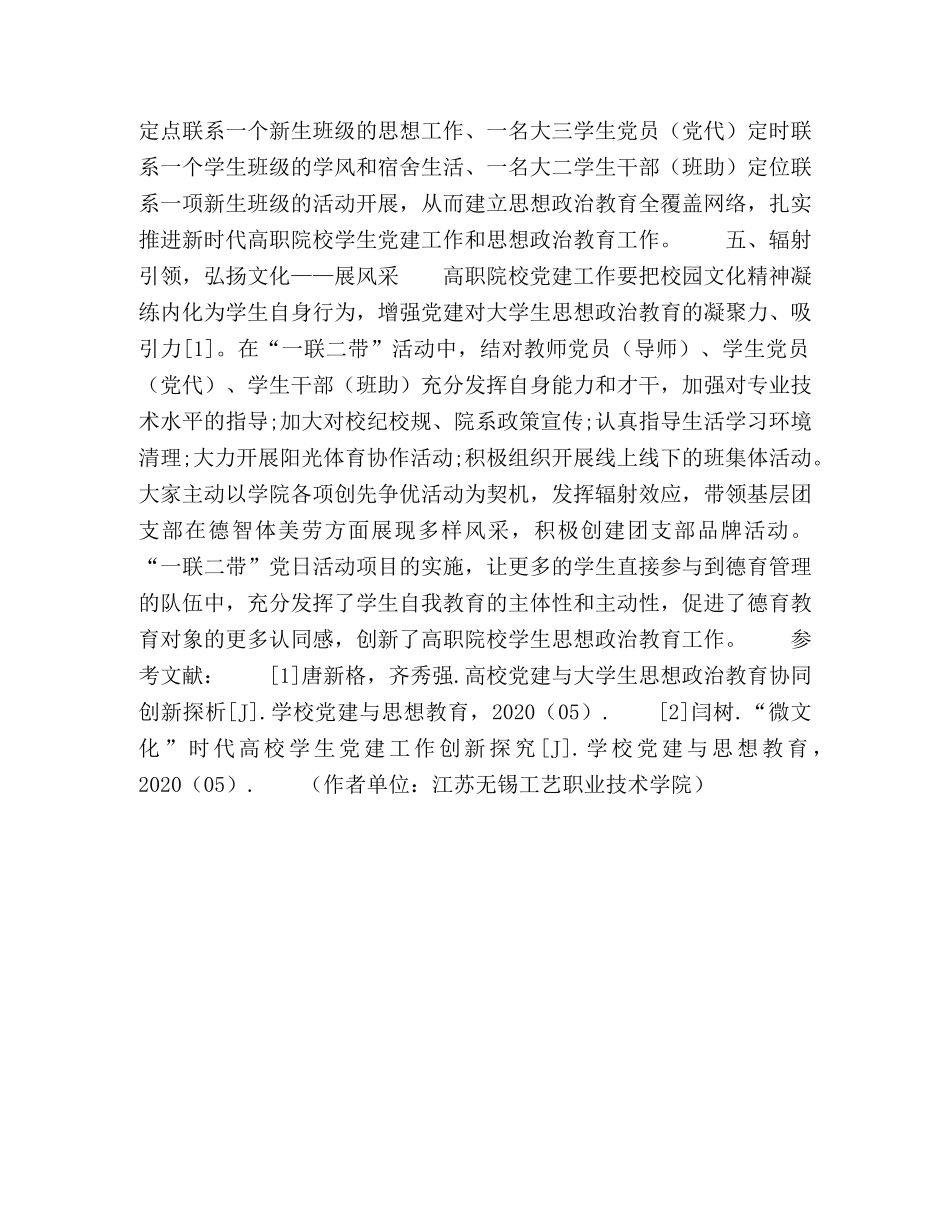 定点联系一个新生班级的思想工作、一名大三学生党员（党代）定时联系一个学生班级的学风和宿舍生活、一名大二学生干部（班助）定位联系一项新生班级的活动开展，从而建立思想政治教育全覆盖网络，扎实推进新时代高职院校学生党建工作和思想政治教育工作。　　五、辐射引领，弘扬文化——展风采　　高职院校党建工作要把校园文化精神凝练内化为学生自身行为，增强党建对大学生思想政治教育的凝聚力、吸引力[1]。在“一联二带”活动中，结对教师党员（导师）、学生党员（党代）、学生干部（班助）充分发挥自身能力和才干，加强对专业技术水平的指导;加大对校纪校规、院系政策宣传;认真指导生活学习环境清理;大力开展阳光体育协作活动;积极组织开展线上线下的班集体活动。大家主动以学院各项创先争优活动为契机，发挥辐射效应，带领基层团支部在德智体美劳方面展现多样风采，积极创建团支部品牌活动。“一联二带”党日活动项目的实施，让更多的学生直接参与到德育管理的队伍中，充分发挥了学生自我教育的主体性和主动性，促进了德育教育对象的更多认同感，创新了高职院校学生思想政治教育工作。　　参考文献：　　[1]唐新格，齐秀强.高校党建与大学生思想政治教育协同创新探析[J].学校党建与思想教育，2020（05）.　　[2]闫树.“微文化”时代高校学生党建工作创新探究[J].学校党建与思想教育，2020（05）.　　（作者单位：江苏无锡工艺职业技术学院）